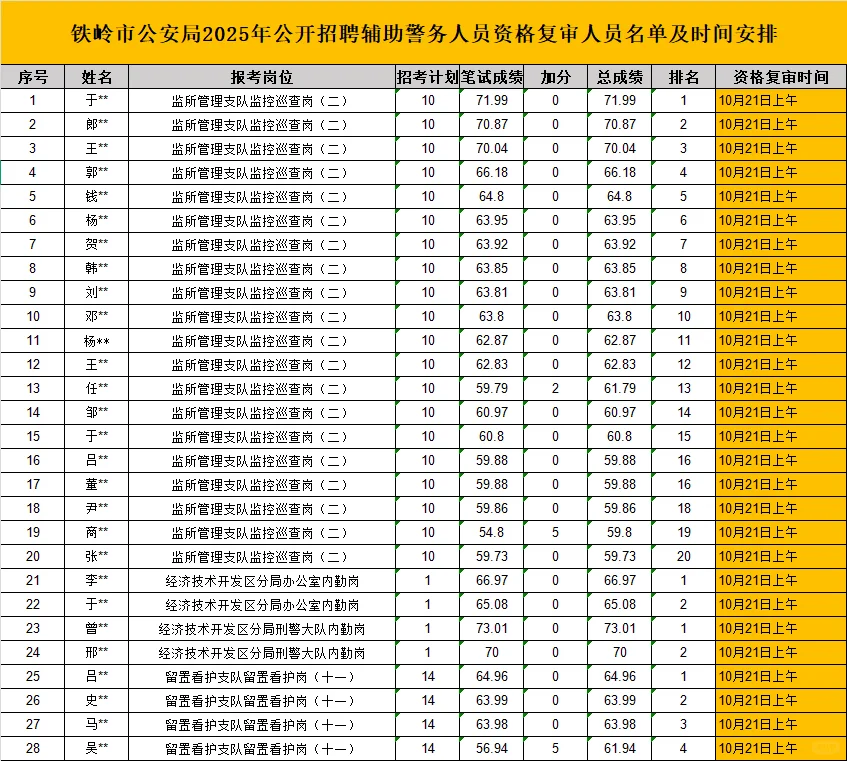 铁岭市公安局2025年公开招聘辅助警务人员资格复审人员名单及时间安排

| 序号 | 姓名 | 报考岗位 | 招考计划 | 笔试成绩 | 加分 | 总成绩 | 排名 | 资格复审时间 |
|---|---|---|---|---|---|---|---|---|
| 1 | 于** | 监所管理支队监控巡查岗（二） | 10 | 71.99 | 0 | 71.99 | 1 | 10月21日上午 |
| 2 | 郎** | 监所管理支队监控巡查岗（二） | 10 | 70.87 | 0 | 70.87 | 2 | 10月21日上午 |
| 3 | 王** | 监所管理支队监控巡查岗（二） | 10 | 70.04 | 0 | 70.04 | 3 | 10月21日上午 |
| 4 | 郭** | 监所管理支队监控巡查岗（二） | 10 | 66.18 | 0 | 66.18 | 4 | 10月21日上午 |
| 5 | 钱** | 监所管理支队监控巡查岗（二） | 10 | 64.8 | 0 | 64.8 | 5 | 10月21日上午 |
| 6 | 杨** | 监所管理支队监控巡查岗（二） | 10 | 63.95 | 0 | 63.95 | 6 | 10月21日上午 |
| 7 | 贺** | 监所管理支队监控巡查岗（二） | 10 | 63.92 | 0 | 63.92 | 7 | 10月21日上午 |
| 8 | 韩** | 监所管理支队监控巡查岗（二） | 10 | 63.85 | 0 | 63.85 | 8 | 10月21日上午 |
| 9 | 刘** | 监所管理支队监控巡查岗（二） | 10 | 63.81 | 0 | 63.81 | 9 | 10月21日上午 |
| 10 | 邓** | 监所管理支队监控巡查岗（二） | 10 | 63.8 | 0 | 63.8 | 10 | 10月21日上午 |
| 11 | 杨** | 监所管理支队监控巡查岗（二） | 10 | 62.87 | 0 | 62.87 | 11 | 10月21日上午 |
| 12 | 王** | 监所管理支队监控巡查岗（二） | 10 | 62.83 | 0 | 62.83 | 12 | 10月21日上午 |
| 13 | 任** | 监所管理支队监控巡查岗（二） | 10 | 59.79 | 2 | 61.79 | 13 | 10月21日上午 |
| 14 | 邹** | 监所管理支队监控巡查岗（二） | 10 | 60.97 | 0 | 60.97 | 14 | 10月21日上午 |
| 15 | 于** | 监所管理支队监控巡查岗（二） | 10 | 60.8 | 0 | 60.8 | 15 | 10月21日上午 |
| 16 | 吕** | 监所管理支队监控巡查岗（二） | 10 | 59.88 | 0 | 59.88 | 16 | 10月21日上午 |
| 17 | 董** | 监所管理支队监控巡查岗（二） | 10 | 59.88 | 0 | 59.88 | 16 | 10月21日上午 |
| 18 | 尹** | 监所管理支队监控巡查岗（二） | 10 | 59.86 | 0 | 59.86 | 18 | 10月21日上午 |
| 19 | 商** | 监所管理支队监控巡查岗（二） | 10 | 54.8 | 5 | 59.8 | 19 | 10月21日上午 |
| 20 | 张** | 监所管理支队监控巡查岗（二） | 10 | 59.73 | 0 | 59.73 | 20 | 10月21日上午 |
| 21 | 李** | 经济技术开发区分局办公室内勤岗 | 1 | 66.97 | 0 | 66.97 | 1 | 10月21日上午 |
| 22 | 于** | 经济技术开发区分局办公室内勤岗 | 1 | 65.08 | 0 | 65.08 | 2 | 10月21日上午 |
| 23 | 曾** | 经济技术开发区分局刑警大队内勤岗 | 1 | 73.01 | 0 | 73.01 | 1 | 10月21日上午 |
| 24 | 邢** | 经济技术开发区分局刑警大队内勤岗 | 1 | 70 | 0 | 70 | 2 | 10月21日上午 |
| 25 | 吕** | 留置看护支队留置看护岗（十一） | 14 | 64.96 | 0 | 64.96 | 1 | 10月21日上午 |
| 26 | 史** | 留置看护支队留置看护岗（十一） | 14 | 63.99 | 0 | 63.99 | 2 | 10月21日上午 |
| 27 | 马** | 留置看护支队留置看护岗（十一） | 14 | 63.98 | 0 | 63.98 | 3 | 10月21日上午 |
| 28 | 吴** | 留置看护支队留置看护岗（十一） | 14 | 56.94 | 5 | 61.94 | 4 | 10月21日上午 |